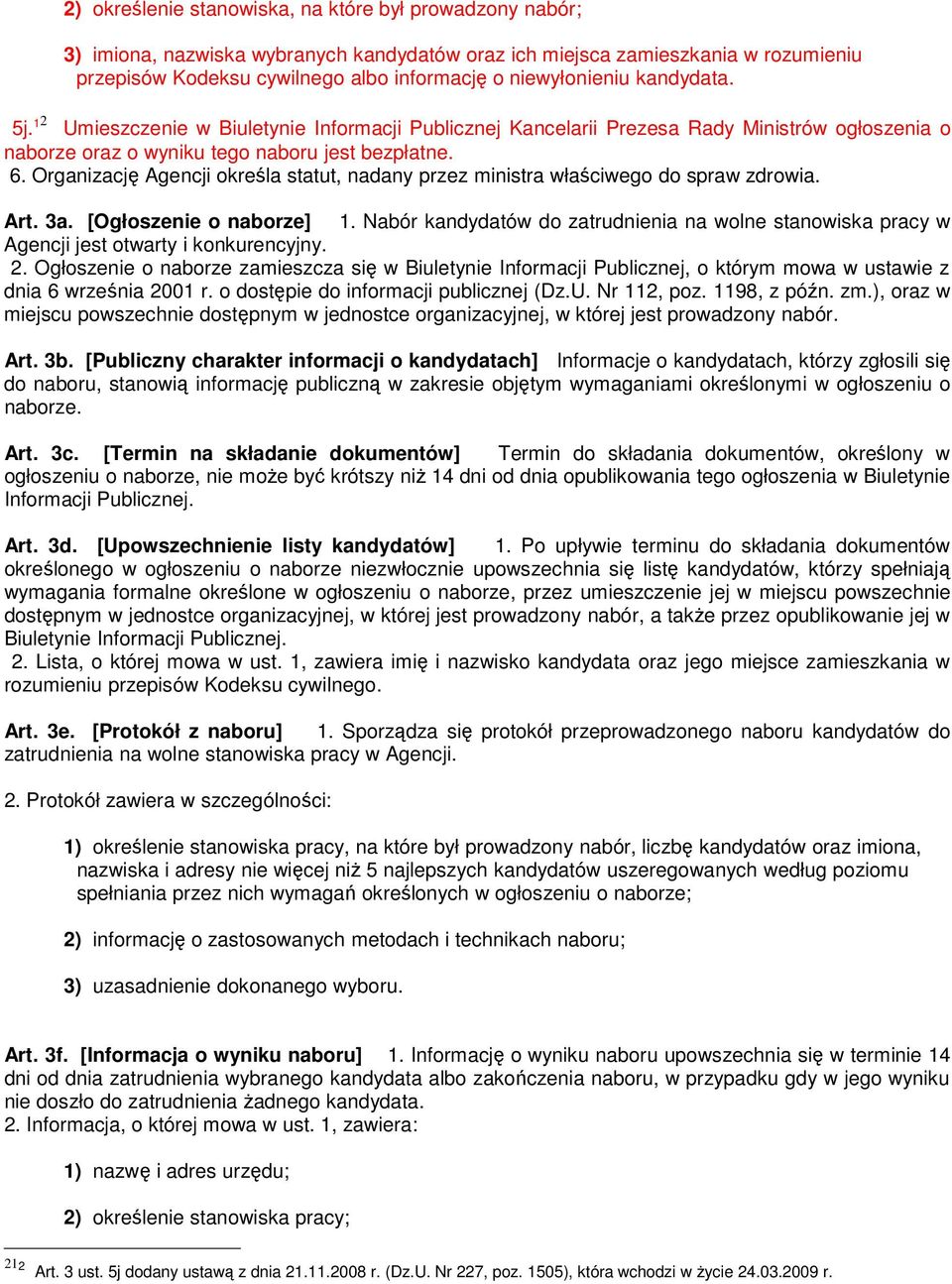 2) określenie stanowiska, na które był prowadzony nabór;

3) imiona, nazwiska wybranych kandydatów oraz ich miejsca zamieszkania w rozumieniu przepisów Kodeksu cywilnego albo informację o niewyłonieniu kandydata.

5j.$^{12}$ Umieszczenie w Biuletynie Informacji Publicznej Kancelarii Prezesa Rady Ministrów ogłoszenia o naborze oraz o wyniku tego naboru jest bezpłatne.
6. Organizację Agencji określa statut, nadany przez ministra właściwego do spraw zdrowia.

Art. 3a. [Ogłoszenie o naborze] 1. Nabór kandydatów do zatrudnienia na wolne stanowiska pracy w Agencji jest otwarty i konkurencyjny.
2. Ogłoszenie o naborze zamieszcza się w Biuletynie Informacji Publicznej, o którym mowa w ustawie z dnia 6 września 2001 r. o dostępie do informacji publicznej (Dz.U. Nr 112, poz. 1198, z późn. zm.), oraz w miejscu powszechnie dostępnym w jednostce organizacyjnej, w której jest prowadzony nabór.

Art. 3b. [Publiczny charakter informacji o kandydatach] Informacje o kandydatach, którzy zgłosili się do naboru, stanowią informację publiczną w zakresie objętym wymaganiami określonymi w ogłoszeniu o naborze.

Art. 3c. [Termin na składanie dokumentów] Termin do składania dokumentów, określony w ogłoszeniu o naborze, nie może być krótszy niż 14 dni od dnia opublikowania tego ogłoszenia w Biuletynie Informacji Publicznej.

Art. 3d. [Upowszechnienie listy kandydatów] 1. Po upływie terminu do składania dokumentów określonego w ogłoszeniu o naborze niezwłocznie upowszechnia się listę kandydatów, którzy spełniają wymagania formalne określone w ogłoszeniu o naborze, przez umieszczenie jej w miejscu powszechnie dostępnym w jednostce organizacyjnej, w której jest prowadzony nabór, a także przez opublikowanie jej w Biuletynie Informacji Publicznej.
2. Lista, o której mowa w ust. 1, zawiera imię i nazwisko kandydata oraz jego miejsce zamieszkania w rozumieniu przepisów Kodeksu cywilnego.

Art. 3e. [Protokół z naboru] 1. Sporządza się protokół przeprowadzonego naboru kandydatów do zatrudnienia na wolne stanowiska pracy w Agencji.

2. Protokół zawiera w szczególności:

1) określenie stanowiska pracy, na które był prowadzony nabór, liczbę kandydatów oraz imiona, nazwiska i adresy nie więcej niż 5 najlepszych kandydatów uszeregowanych według poziomu spełniania przez nich wymagań określonych w ogłoszeniu o naborze;

2) informację o zastosowanych metodach i technikach naboru;

3) uzasadnienie dokonanego wyboru.

Art. 3f. [Informacja o wyniku naboru] 1. Informację o wyniku naboru upowszechnia się w terminie 14 dni od dnia zatrudnienia wybranego kandydata albo zakończenia naboru, w przypadku gdy w jego wyniku nie doszło do zatrudnienia żadnego kandydata.
2. Informacja, o której mowa w ust. 1, zawiera:

1) nazwę i adres urzędu;

2) określenie stanowiska pracy;

$^{21}$2 Art. 3 ust. 5j dodany ustawą z dnia 21.11.2008 r. (Dz.U. Nr 227, poz. 1505), która wchodzi w życie 24.03.2009 r.